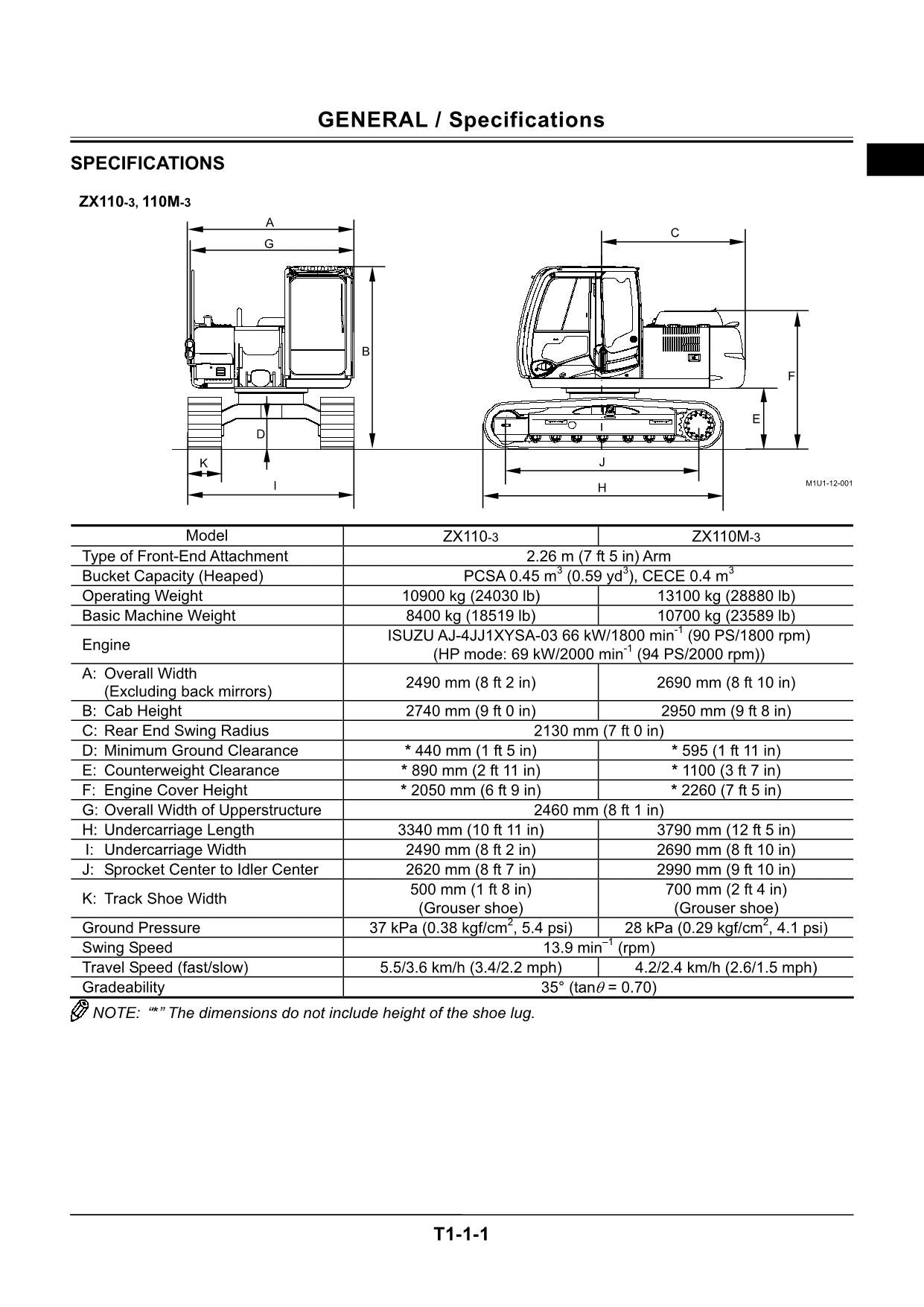 GENERAL / Specifications

SPECIFICATIONS

ZX110-3, 110M-3

A
G
B
D
K
I
C
F
E
I
J
H
M1U1-12-001

| Model | ZX110-3 | ZX110M-3 |
|---|---|---|
| Type of Front-End Attachment | 2.26 m (7 ft 5 in) Arm | |
| Bucket Capacity (Heaped) | PCSA 0.45 $m^3$ (0.59 $yd^3$), CECE 0.4 $m^3$ | |
| Operating Weight | 10900 kg (24030 lb) | 13100 kg (28880 lb) |
| Basic Machine Weight | 8400 kg (18519 lb) | 10700 kg (23589 lb) |
| Engine | ISUZU AJ-4JJ1XYSA-03 66 kW/1800 $min^{-1}$ (90 PS/1800 rpm) (HP mode: 69 kW/2000 $min^{-1}$ (94 PS/2000 rpm)) | |
| A: Overall Width (Excluding back mirrors) | 2490 mm (8 ft 2 in) | 2690 mm (8 ft 10 in) |
| B: Cab Height | 2740 mm (9 ft 0 in) | 2950 mm (9 ft 8 in) |
| C: Rear End Swing Radius | 2130 mm (7 ft 0 in) | |
| D: Minimum Ground Clearance | * 440 mm (1 ft 5 in) | * 595 (1 ft 11 in) |
| E: Counterweight Clearance | * 890 mm (2 ft 11 in) | * 1100 (3 ft 7 in) |
| F: Engine Cover Height | * 2050 mm (6 ft 9 in) | * 2260 (7 ft 5 in) |
| G: Overall Width of Upperstructure | 2460 mm (8 ft 1 in) | |
| H: Undercarriage Length | 3340 mm (10 ft 11 in) | 3790 mm (12 ft 5 in) |
| I: Undercarriage Width | 2490 mm (8 ft 2 in) | 2690 mm (8 ft 10 in) |
| J: Sprocket Center to Idler Center | 2620 mm (8 ft 7 in) | 2990 mm (9 ft 10 in) |
| K: Track Shoe Width | 500 mm (1 ft 8 in) (Grouser shoe) | 700 mm (2 ft 4 in) (Grouser shoe) |
| Ground Pressure | 37 kPa (0.38 $kgf/cm^2$, 5.4 psi) | 28 kPa (0.29 $kgf/cm^2$, 4.1 psi) |
| Swing Speed | 13.9 $min^{-1}$ (rpm) | |
| Travel Speed (fast/slow) | 5.5/3.6 km/h (3.4/2.2 mph) | 4.2/2.4 km/h (2.6/1.5 mph) |
| Gradeability | 35° ($\tan\theta = 0.70$) | |

NOTE: "*" The dimensions do not include height of the shoe lug.

T1-1-1